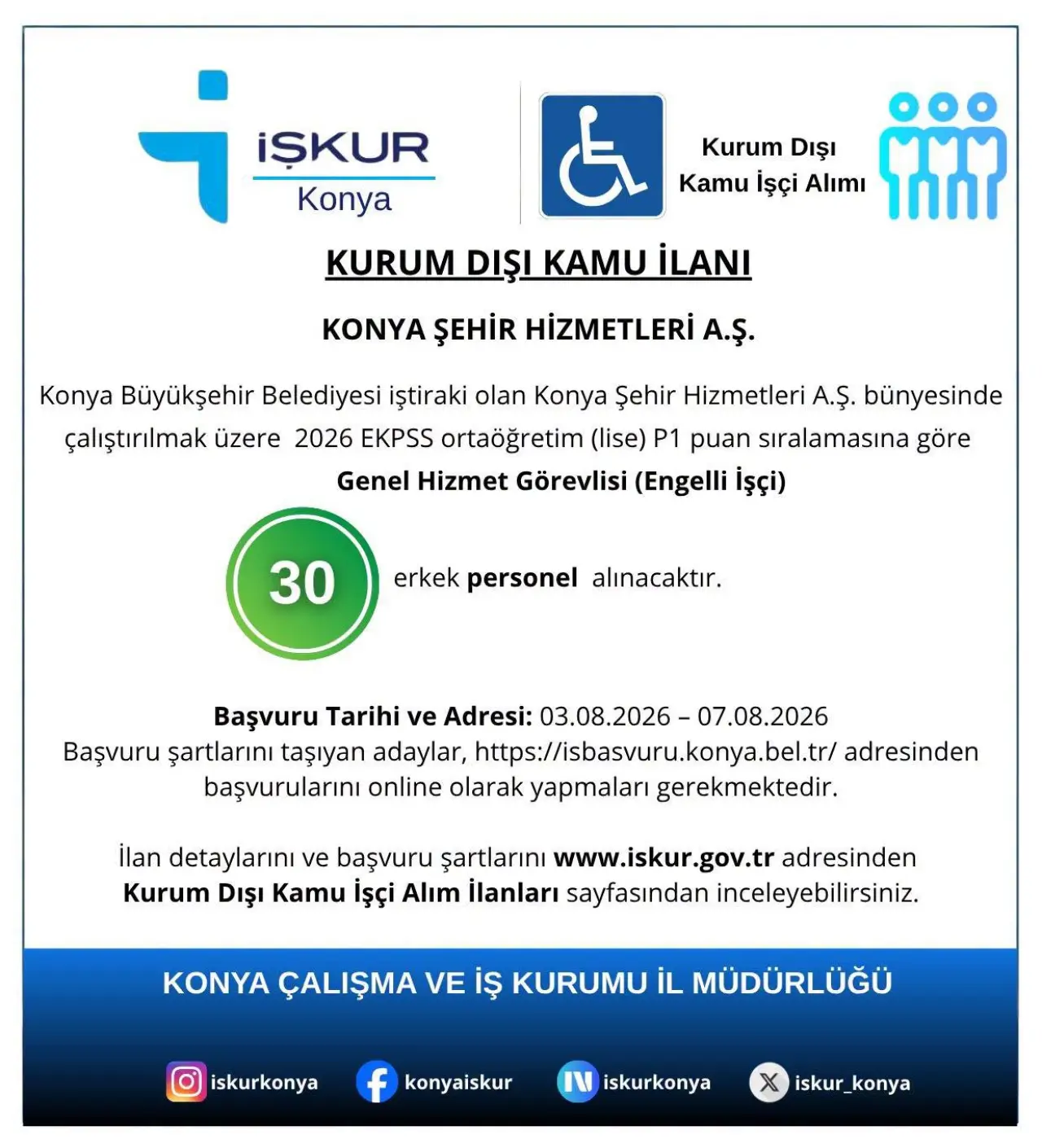 İŞKUR
Konya

Kurum Dışı
Kamu İşçi Alımı

KURUM DIŞI KAMU İLANI

KONYA ŞEHİR HİZMETLERİ A.Ş.

Konya Büyükşehir Belediyesi iştiraki olan Konya Şehir Hizmetleri A.Ş. bünyesinde çalıştırılmak üzere 2026 EKPSS ortaöğretim (lise) P1 puan sıralamasına göre
Genel Hizmet Görevlisi (Engelli İşçi)

30 erkek personel alınacaktır.

Başvuru Tarihi ve Adresi: 03.08.2026 – 07.08.2026
Başvuru şartlarını taşıyan adaylar, https://isbasvuru.konya.bel.tr/ adresinden başvurularını online olarak yapmaları gerekmektedir.

İlan detaylarını ve başvuru şartlarını www.iskur.gov.tr adresinden Kurum Dışı Kamu İşçi Alım İlanları sayfasından inceleyebilirsiniz.

KONYA ÇALIŞMA VE İŞ KURUMU İL MÜDÜRLÜĞÜ

iskurkonya konyaiskur iskurkonya iskur_konya